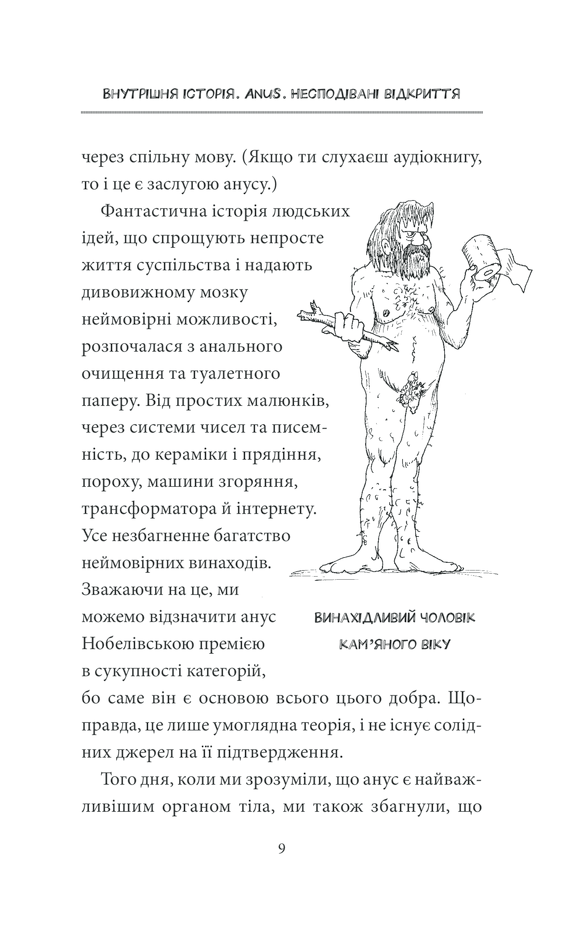 ВНУТРІШНЯ ІСТОРІЯ. ANUS. НЕСПОДІВАНІ ВІДКРИТТЯ

через спільну мову. (Якщо ти слухаєш аудіокнигу, то і це є заслугою анусу.)

Фантастична історія людських ідей, що спрощують непросте життя суспільства і надають дивовижному мозку неймовірні можливості, розпочалася з анального очищення та туалетного паперу. Від простих малюнків, через системи чисел та писемність, до кераміки і прядіння, пороху, машини згоряння, трансформатора й інтернету. Усе незбагненне багатство неймовірних винаходів. Зважаючи на це, ми можемо відзначити анус Нобелівською премією в сукупності категорій, бо саме він є основою всього цього добра. Щоправда, це лише умоглядна теорія, і не існує солідних джерел на її підтвердження.

ВИНАХІДЛИВИЙ ЧОЛОВІК КАМ'ЯНОГО ВІКУ

Того дня, коли ми зрозуміли, що анус є найважливішим органом тіла, ми також збагнули, що

9